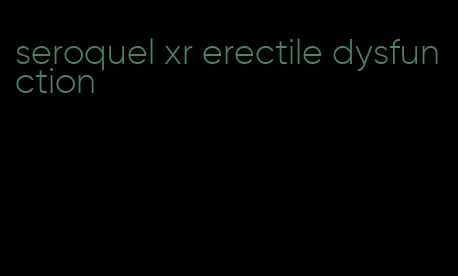 seroquel xr erectile dysfunction